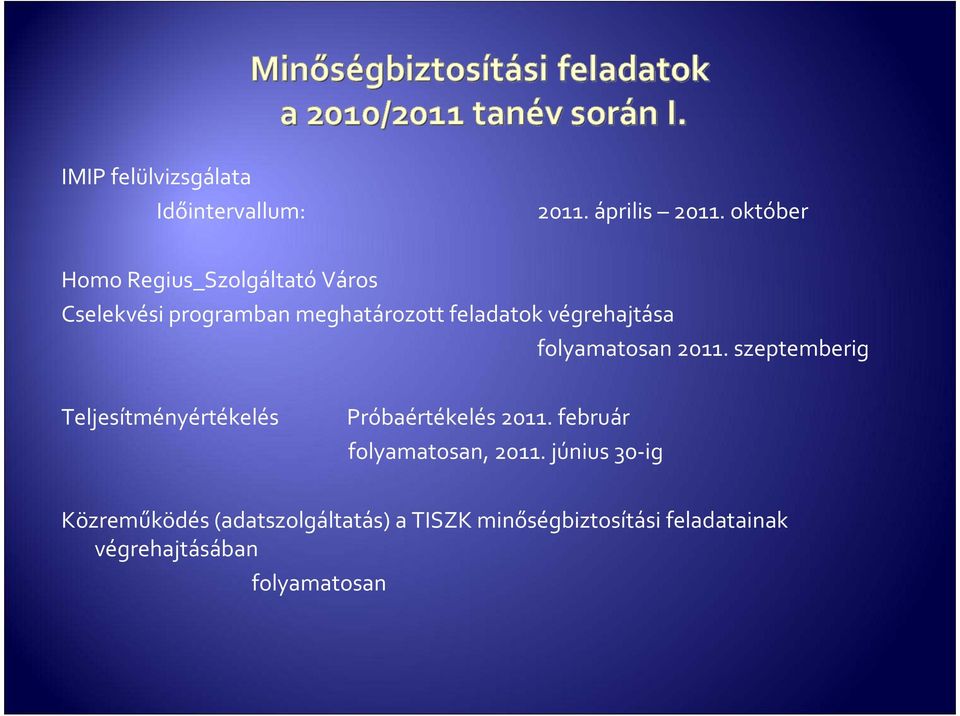 Minőségbiztosítási feladatok a 2010/2011 tanév során I.

IMIP felülvizsgálata
Időintervallum: 2011. április – 2011. október

Homo Regius_Szolgáltató Város
Cselekvési programban meghatározott feladatok végrehajtása
folyamatosan 2011. szeptemberig

Teljesítményértékelés Próbaértékelés 2011. február
folyamatosan, 2011. június 30-ig

Közreműködés (adatszolgáltatás) a TISZK minőségbiztosítási feladatainak végrehajtásában
folyamatosan